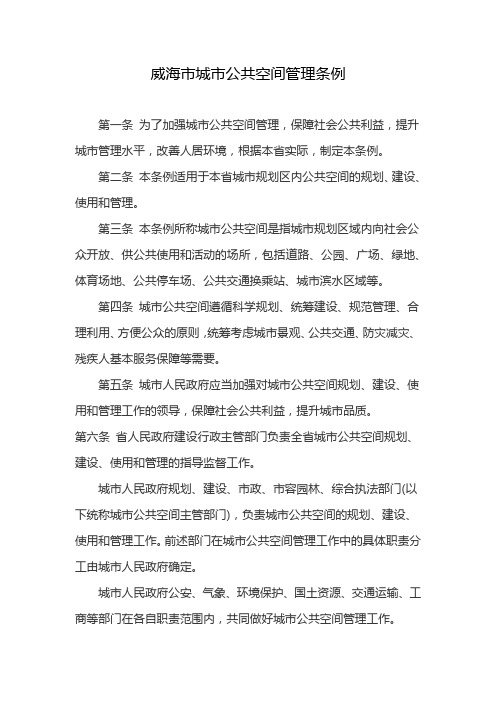 威海市城市公共空间管理条例

第一条 为了加强城市公共空间管理，保障社会公共利益，提升城市管理水平，改善人居环境，根据本省实际，制定本条例。

第二条 本条例适用于本省城市规划区内公共空间的规划、建设、使用和管理。

第三条 本条例所称城市公共空间是指城市规划区域内向社会公众开放、供公共使用和活动的场所，包括道路、公园、广场、绿地、体育场地、公共停车场、公共交通换乘站、城市滨水区域等。

第四条 城市公共空间遵循科学规划、统筹建设、规范管理、合理利用、方便公众的原则，统筹考虑城市景观、公共交通、防灾减灾、残疾人基本服务保障等需要。

第五条 城市人民政府应当加强对城市公共空间规划、建设、使用和管理工作的领导，保障社会公共利益，提升城市品质。

第六条 省人民政府建设行政主管部门负责全省城市公共空间规划、建设、使用和管理的指导监督工作。

城市人民政府规划、建设、市政、市容园林、综合执法部门(以下统称城市公共空间主管部门)，负责城市公共空间的规划、建设、使用和管理工作。前述部门在城市公共空间管理工作中的具体职责分工由城市人民政府确定。

城市人民政府公安、气象、环境保护、国土资源、交通运输、工商等部门在各自职责范围内，共同做好城市公共空间管理工作。